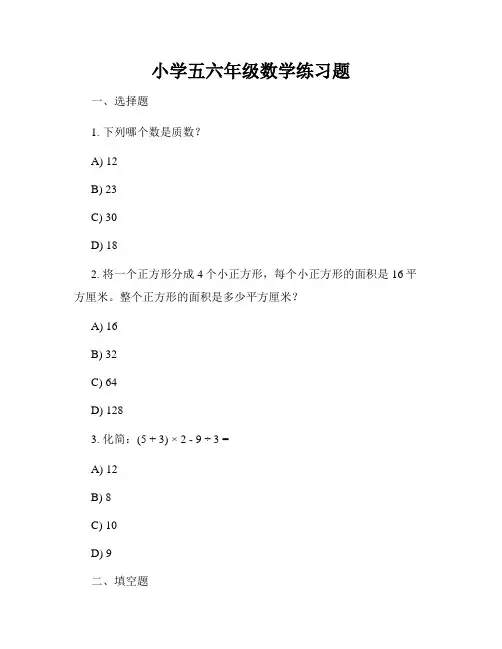 小学五六年级数学练习题

一、选择题

1. 下列哪个数是质数？

A) 12

B) 23

C) 30

D) 18

2. 将一个正方形分成 4 个小正方形，每个小正方形的面积是 16 平方厘米。整个正方形的面积是多少平方厘米？

A) 16

B) 32

C) 64

D) 128

3. 化简：$(5 + 3) \times 2 - 9 \div 3 =$

A) 12

B) 8

C) 10

D) 9

二、填空题